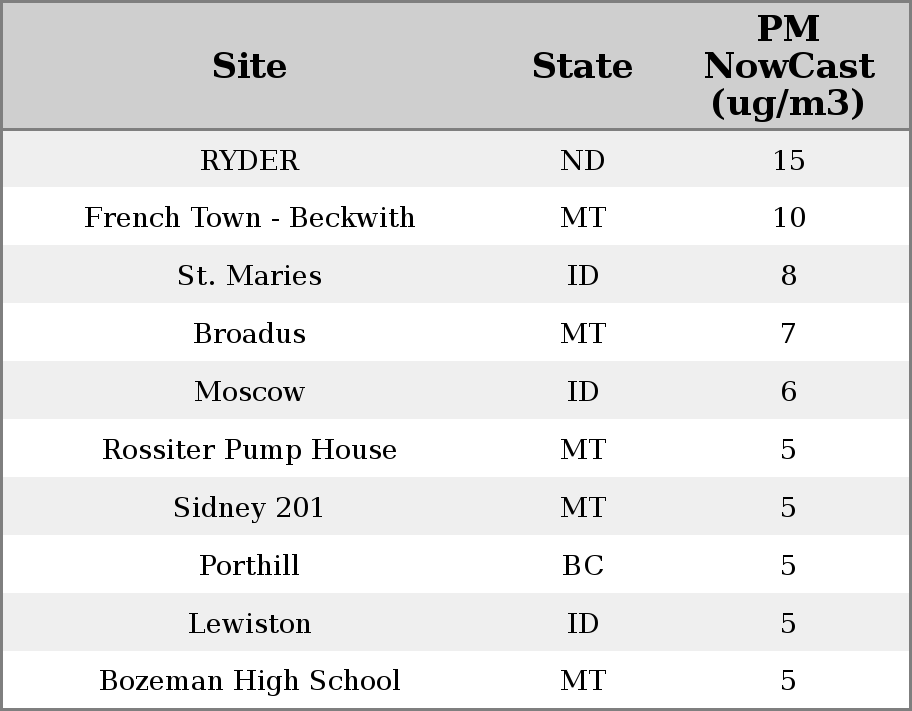 | Site | State | PM NowCast (ug/m3) |
|---|---|---|
| RYDER | ND | 15 |
| French Town - Beckwith | MT | 10 |
| St. Maries | ID | 8 |
| Broadus | MT | 7 |
| Moscow | ID | 6 |
| Rossiter Pump House | MT | 5 |
| Sidney 201 | MT | 5 |
| Porthill | BC | 5 |
| Lewiston | ID | 5 |
| Bozeman High School | MT | 5 |